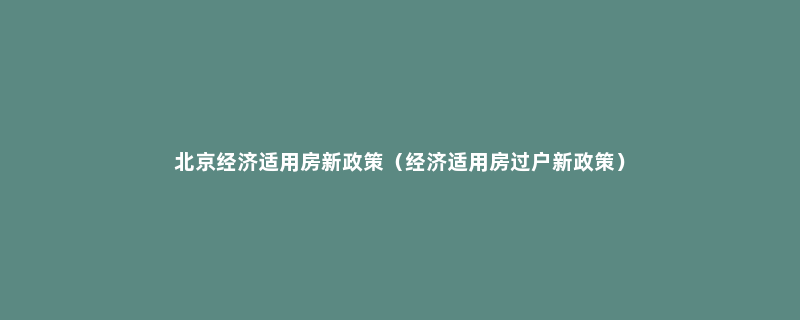 北京经济适用房新政策（经济适用房过户新政策）